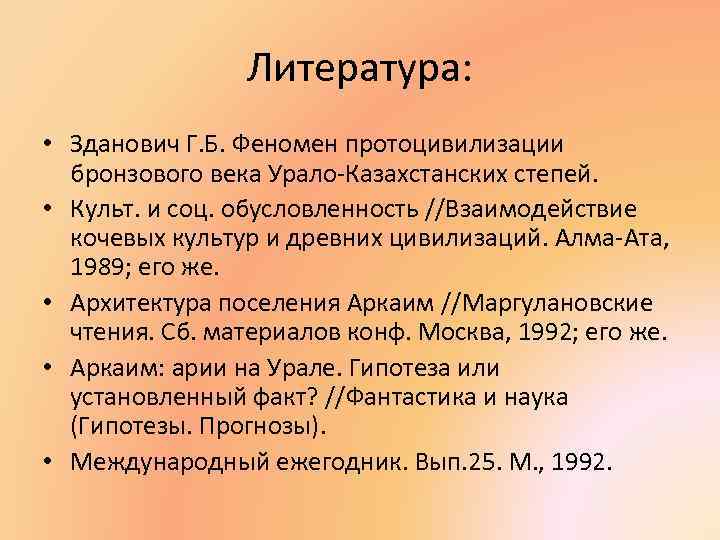 Литература:

• Зданович Г.Б. Феномен протоцивилизации бронзового века Урало-Казахстанских степей.
• Культ. и соц. обусловленность //Взаимодействие кочевых культур и древних цивилизаций. Алма-Ата, 1989; его же.
• Архитектура поселения Аркаим //Маргулановские чтения. Сб. материалов конф. Москва, 1992; его же.
• Аркаим: арии на Урале. Гипотеза или установленный факт? //Фантастика и наука (Гипотезы. Прогнозы).
• Международный ежегодник. Вып.25. М., 1992.